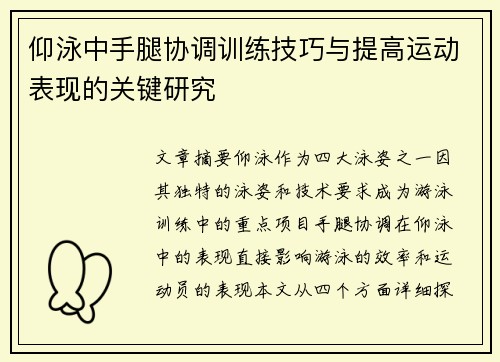 仰泳中手腿协调训练技巧与提高运动表现的关键研究

文章摘要仰泳作为四大泳姿之一因其独特的泳姿和技术要求成为游泳训练中的重点项目手腿协调在仰泳中的表现直接影响游泳的效率和运动员的表现本文从四个方面详细探